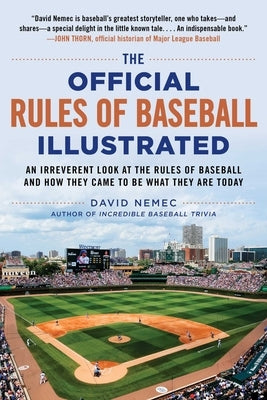 "David Nemec is baseball's greatest storyteller, one who takes—and shares—a special delight in the little known tale. . . . An indispensable book."
—JOHN THORN, official historian of Major League Baseball

THE
OFFICIAL
RULES OF BASEBALL
ILLUSTRATED

AN IRREVERENT LOOK AT THE RULES OF BASEBALL AND HOW THEY CAME TO BE WHAT THEY ARE TODAY

DAVID NEMEC
AUTHOR OF INCREDIBLE BASEBALL TRIVIA